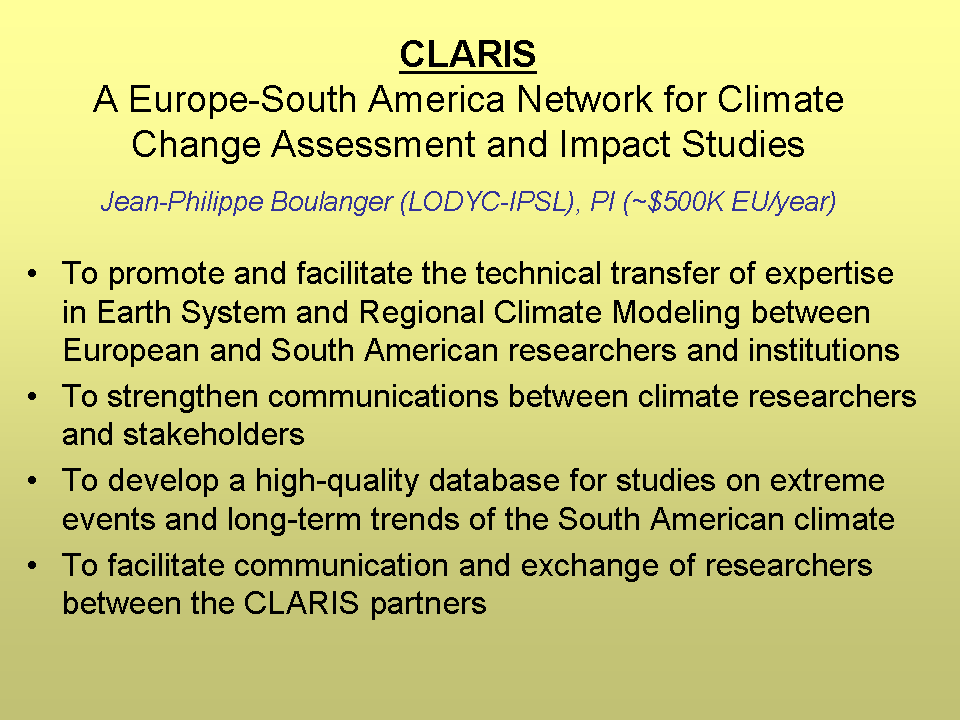 CLARIS
A Europe-South America Network for Climate Change Assessment and Impact Studies

Jean-Philippe Boulanger (LODYC-IPSL), PI (~$500K EU/year)

• To promote and facilitate the technical transfer of expertise in Earth System and Regional Climate Modeling between European and South American researchers and institutions
• To strengthen communications between climate researchers and stakeholders
• To develop a high-quality database for studies on extreme events and long-term trends of the South American climate
• To facilitate communication and exchange of researchers between the CLARIS partners